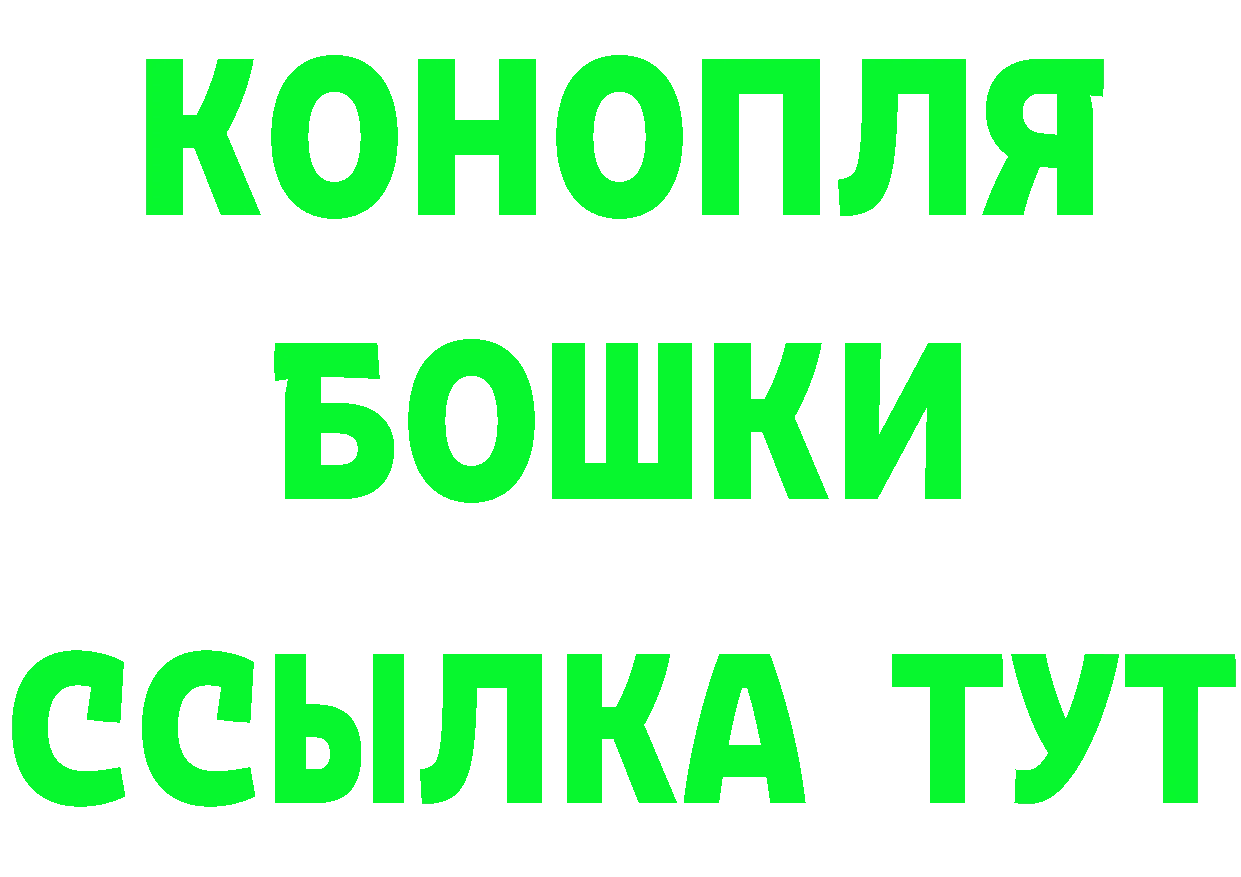 КОНОПЛЯ
БОШКИ
ССЫЛКА ТУТ